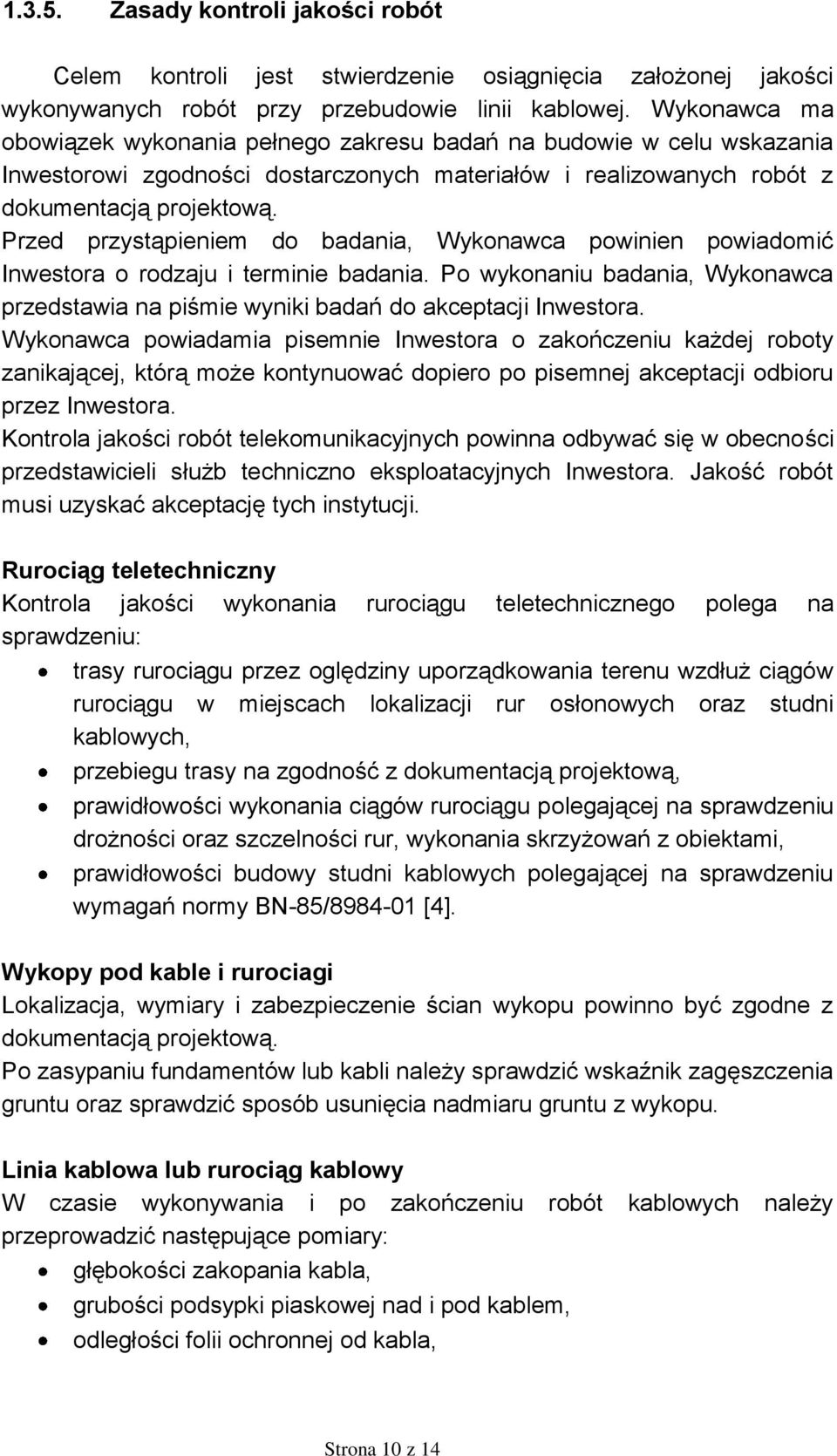 1.3.5. Zasady kontroli jakości robót

Celem kontroli jest stwierdzenie osiągnięcia założonej jakości wykonywanych robót przy przebudowie linii kablowej. Wykonawca ma obowiązek wykonania pełnego zakresu badań na budowie w celu wskazania Inwestorowi zgodności dostarczonych materiałów i realizowanych robót z dokumentacją projektową.
Przed przystąpieniem do badania, Wykonawca powinien powiadomić Inwestora o rodzaju i terminie badania. Po wykonaniu badania, Wykonawca przedstawia na piśmie wyniki badań do akceptacji Inwestora.
Wykonawca powiadamia pisemnie Inwestora o zakończeniu każdej roboty zanikającej, którą może kontynuować dopiero po pisemnej akceptacji odbioru przez Inwestora.
Kontrola jakości robót telekomunikacyjnych powinna odbywać się w obecności przedstawicieli służb techniczno eksploatacyjnych Inwestora. Jakość robót musi uzyskać akceptację tych instytucji.

Rurociąg teletechniczny
Kontrola jakości wykonania rurociągu teletechnicznego polega na sprawdzeniu:
• trasy rurociągu przez oględziny uporządkowania terenu wzdłuż ciągów rurociągu w miejscach lokalizacji rur osłonowych oraz studni kablowych,
• przebiegu trasy na zgodność z dokumentacją projektową,
• prawidłowości wykonania ciągów rurociągu polegającej na sprawdzeniu drożności oraz szczelności rur, wykonania skrzyżowań z obiektami,
• prawidłowości budowy studni kablowych polegającej na sprawdzeniu wymagań normy BN-85/8984-01 [4].

Wykopy pod kable i rurociagi
Lokalizacja, wymiary i zabezpieczenie ścian wykopu powinno być zgodne z dokumentacją projektową.
Po zasypaniu fundamentów lub kabli należy sprawdzić wskaźnik zagęszczenia gruntu oraz sprawdzić sposób usunięcia nadmiaru gruntu z wykopu.

Linia kablowa lub rurociąg kablowy
W czasie wykonywania i po zakończeniu robót kablowych należy przeprowadzić następujące pomiary:
• głębokości zakopania kabla,
• grubości podsypki piaskowej nad i pod kablem,
• odległości folii ochronnej od kabla,

Strona 10 z 14